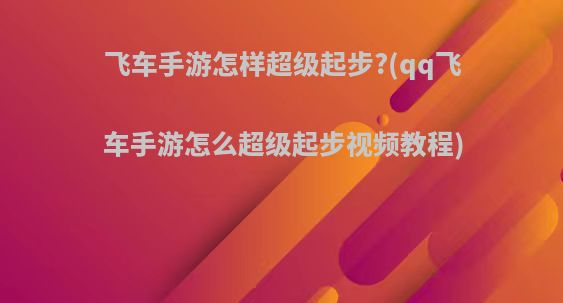 飞车手游怎样超级起步?(qq飞车手游怎么超级起步视频教程)